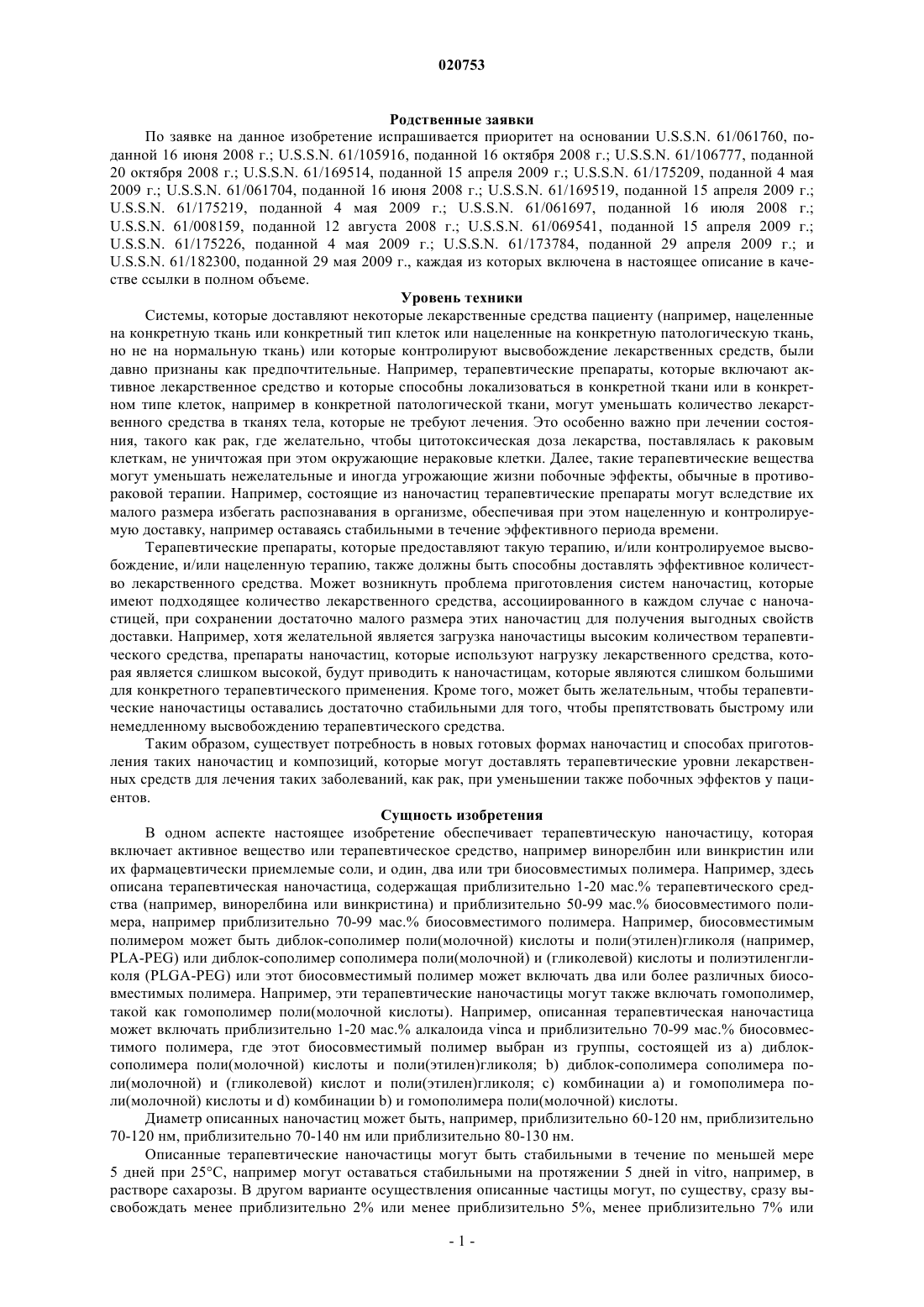 020753

Родственные заявки

По заявке на данное изобретение испрашивается приоритет на основании U.S.S.N. 61/061760, поданной 16 июня 2008 г.; U.S.S.N. 61/105916, поданной 16 октября 2008 г.; U.S.S.N. 61/106777, поданной 20 октября 2008 г.; U.S.S.N. 61/169514, поданной 15 апреля 2009 г.; U.S.S.N. 61/175209, поданной 4 мая 2009 г.; U.S.S.N. 61/061704, поданной 16 июня 2008 г.; U.S.S.N. 61/169519, поданной 15 апреля 2009 г.; U.S.S.N. 61/175219, поданной 4 мая 2009 г.; U.S.S.N. 61/061697, поданной 16 июля 2008 г.; U.S.S.N. 61/008159, поданной 12 августа 2008 г.; U.S.S.N. 61/069541, поданной 15 апреля 2009 г.; U.S.S.N. 61/175226, поданной 4 мая 2009 г.; U.S.S.N. 61/173784, поданной 29 апреля 2009 г.; и U.S.S.N. 61/182300, поданной 29 мая 2009 г., каждая из которых включена в настоящее описание в качестве ссылки в полном объеме.

Уровень техники

Системы, которые доставляют некоторые лекарственные средства пациенту (например, нацеленные на конкретную ткань или конкретный тип клеток или нацеленные на конкретную патологическую ткань, но не на нормальную ткань) или которые контролируют высвобождение лекарственных средств, были давно признаны как предпочтительные. Например, терапевтические препараты, которые включают активное лекарственное средство и которые способны локализоваться в конкретной ткани или в конкретном типе клеток, например в конкретной патологической ткани, могут уменьшать количество лекарственного средства в тканях тела, которые не требуют лечения. Это особенно важно при лечении состояния, такого как рак, где желательно, чтобы цитотоксическая доза лекарства, поставлялась к раковым клеткам, не уничтожая при этом окружающие нераковые клетки. Далее, такие терапевтические вещества могут уменьшать нежелательные и иногда угрожающие жизни побочные эффекты, обычные в противораковой терапии. Например, состоящие из наночастиц терапевтические препараты могут вследствие их малого размера избегать распознавания в организме, обеспечивая при этом нацеленную и контролируемую доставку, например оставаясь стабильными в течение эффективного периода времени.

Терапевтические препараты, которые предоставляют такую терапию, и/или контролируемое высвобождение, и/или нацеленную терапию, также должны быть способны доставлять эффективное количество лекарственного средства. Может возникнуть проблема приготовления систем наночастиц, которые имеют подходящее количество лекарственного средства, ассоциированного в каждом случае с наночастицей, при сохранении достаточно малого размера этих наночастиц для получения выгодных свойств доставки. Например, хотя желательной является загрузка наночастицы высоким количеством терапевтического средства, препараты наночастиц, которые используют нагрузку лекарственного средства, которая является слишком высокой, будут приводить к наночастицам, которые являются слишком большими для конкретного терапевтического применения. Кроме того, может быть желательным, чтобы терапевтические наночастицы оставались достаточно стабильными для того, чтобы препятствовать быстрому или немедленному высвобождению терапевтического средства.

Таким образом, существует потребность в новых готовых формах наночастиц и способах приготовления таких наночастиц и композиций, которые могут доставлять терапевтические уровни лекарственных средств для лечения таких заболеваний, как рак, при уменьшении также побочных эффектов у пациентов.

Сущность изобретения

В одном аспекте настоящее изобретение обеспечивает терапевтическую наночастицу, которая включает активное вещество или терапевтическое средство, например винорелбин или винкристин или их фармацевтически приемлемые соли, и один, два или три биосовместимых полимера. Например, здесь описана терапевтическая наночастица, содержащая приблизительно 1-20 мас.% терапевтического средства (например, винорелбина или винкристина) и приблизительно 50-99 мас.% биосовместимого полимера, например приблизительно 70-99 мас.% биосовместимого полимера. Например, биосовместимым полимером может быть диблок-сополимер поли(молочной) кислоты и поли(этилен)гликоля (например, PLA-PEG) или диблок-сополимер сополимера поли(молочной) и (гликолевой) кислоты и полиэтиленгликоля (PLGA-PEG) или этот биосовместимый полимер может включать два или более различных биосовместимых полимера. Например, эти терапевтические наночастицы могут также включать гомополимер, такой как гомополимер поли(молочной кислоты). Например, описанная терапевтическая наночастица может включать приблизительно 1-20 мас.% алкалоида vinca и приблизительно 70-99 мас.% биосовместимого полимера, где этот биосовместимый полимер выбран из группы, состоящей из a) диблок-сополимера поли(молочной) кислоты и поли(этилен)гликоля; b) диблок-сополимера сополимера поли(молочной) и (гликолевой) кислот и поли(этилен)гликоля; c) комбинации a) и гомополимера поли(молочной) кислоты и d) комбинации b) и гомополимера поли(молочной) кислоты.

Диаметр описанных наночастиц может быть, например, приблизительно 60-120 нм, приблизительно 70-120 нм, приблизительно 70-140 нм или приблизительно 80-130 нм.

Описанные терапевтические наночастицы могут быть стабильными в течение по меньшей мере 5 дней при 25°C, например могут оставаться стабильными на протяжении 5 дней in vitro, например, в растворе сахарозы. В другом варианте осуществления описанные частицы могут, по существу, сразу высвобождать менее приблизительно 2% или менее приблизительно 5%, менее приблизительно 7% или

- 1 -